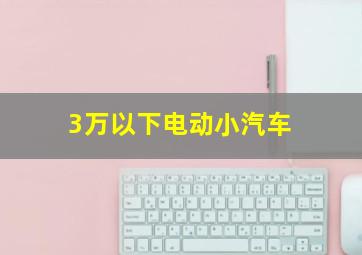 3万以下电动小汽车